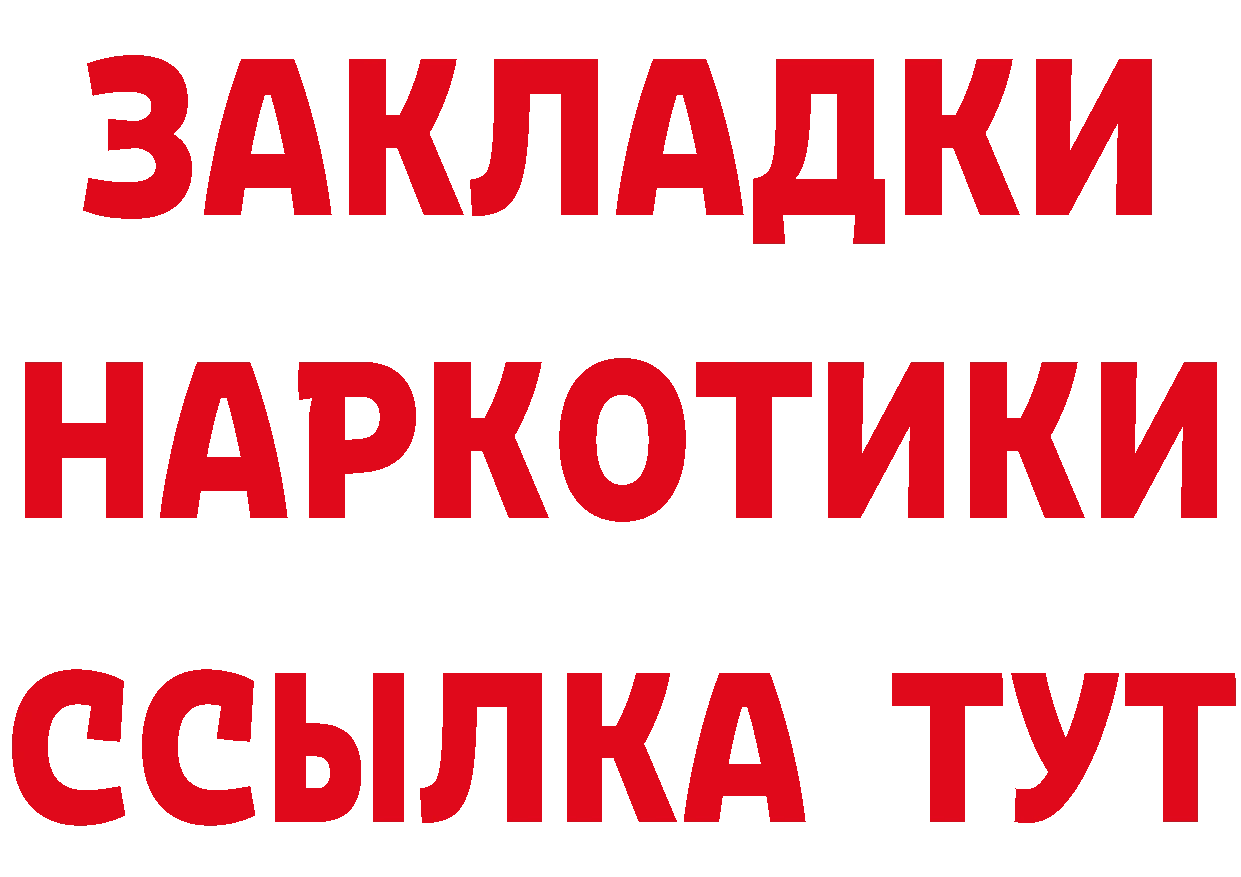 ЗАКЛАДКИ НАРКОТИКИ ССЫЛКА ТУТ